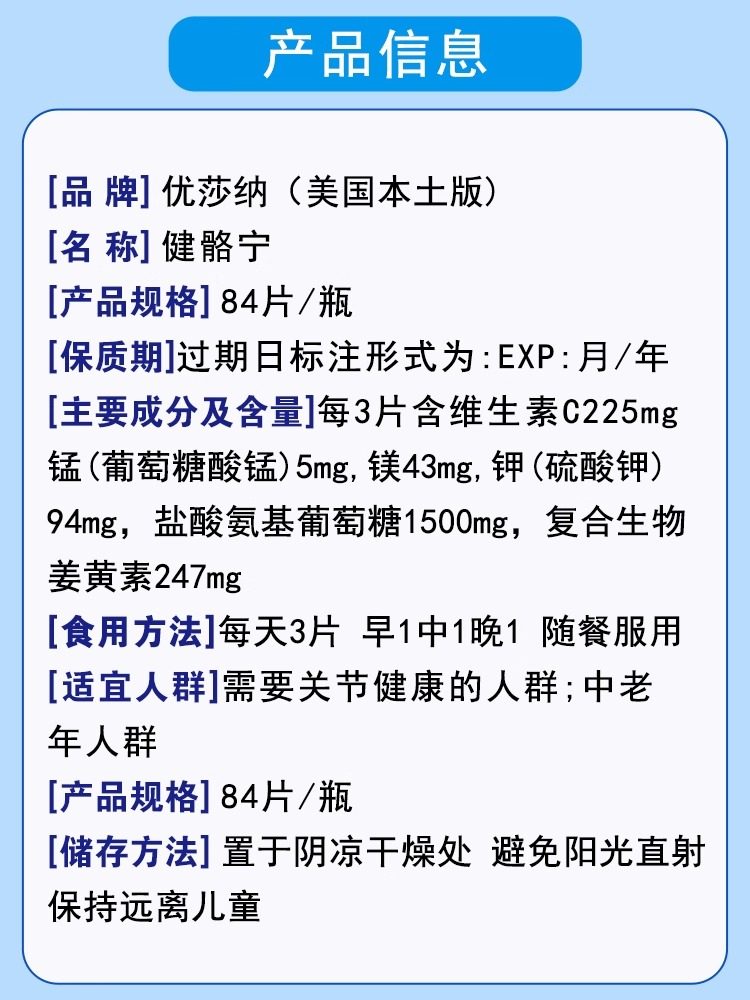 产品信息

[品 牌] 优莎纳（美国本土版）

[名 称] 健骼宁

[产品规格] 84片/瓶

[保质期]过期日标注形式为:EXP:月/年

[主要成分及含量]每3片含维生素C225mg 锰(葡萄糖酸锰)5mg,镁43mg,钾(硫酸钾) 94mg，盐酸氨基葡萄糖1500mg，复合生物姜黄素247mg

[食用方法]每天3片 早1中1晚1 随餐服用

[适宜人群]需要关节健康的人群;中老年人群

[产品规格] 84片/瓶

[储存方法] 置于阴凉干燥处 避免阳光直射 保持远离儿童